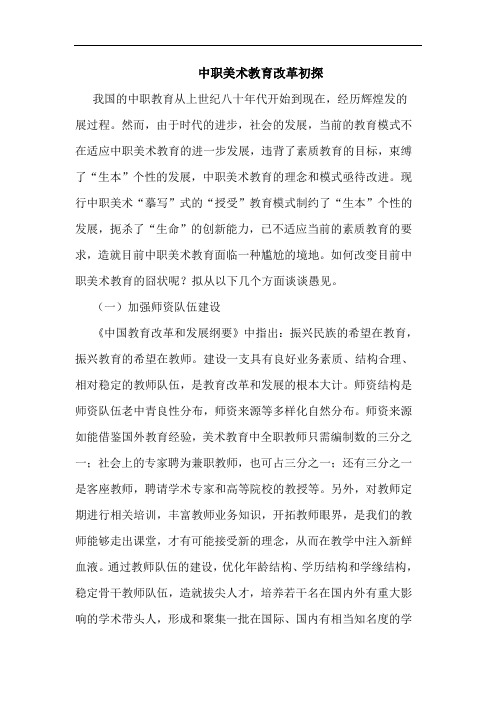 中职美术教育改革初探

我国的中职教育从上世纪八十年代开始到现在，经历辉煌发的展过程。然而，由于时代的进步，社会的发展，当前的教育模式不在适应中职美术教育的进一步发展，违背了素质教育的目标，束缚了“生本”个性的发展，中职美术教育的理念和模式亟待改进。现行中职美术“摹写”式的“授受”教育模式制约了“生本”个性的发展，扼杀了“生命”的创新能力，已不适应当前的素质教育的要求，造就目前中职美术教育面临一种尴尬的境地。如何改变目前中职美术教育的囧状呢？拟从以下几个方面谈谈愚见。

（一）加强师资队伍建设

《中国教育改革和发展纲要》中指出：振兴民族的希望在教育，振兴教育的希望在教师。建设一支具有良好业务素质、结构合理、相对稳定的教师队伍，是教育改革和发展的根本大计。师资结构是师资队伍老中青良性分布，师资来源等多样化自然分布。师资来源如能借鉴国外教育经验，美术教育中全职教师只需编制数的三分之一；社会上的专家聘为兼职教师，也可占三分之一；还有三分之一是客座教师，聘请学术专家和高等院校的教授等。另外，对教师定期进行相关培训，丰富教师业务知识，开拓教师眼界，是我们的教师能够走出课堂，才有可能接受新的理念，从而在教学中注入新鲜血液。通过教师队伍的建设，优化年龄结构、学历结构和学缘结构，稳定骨干教师队伍，造就拔尖人才，培养若干名在国内外有重大影响的学术带头人，形成和聚集一批在国际、国内有相当知名度的学